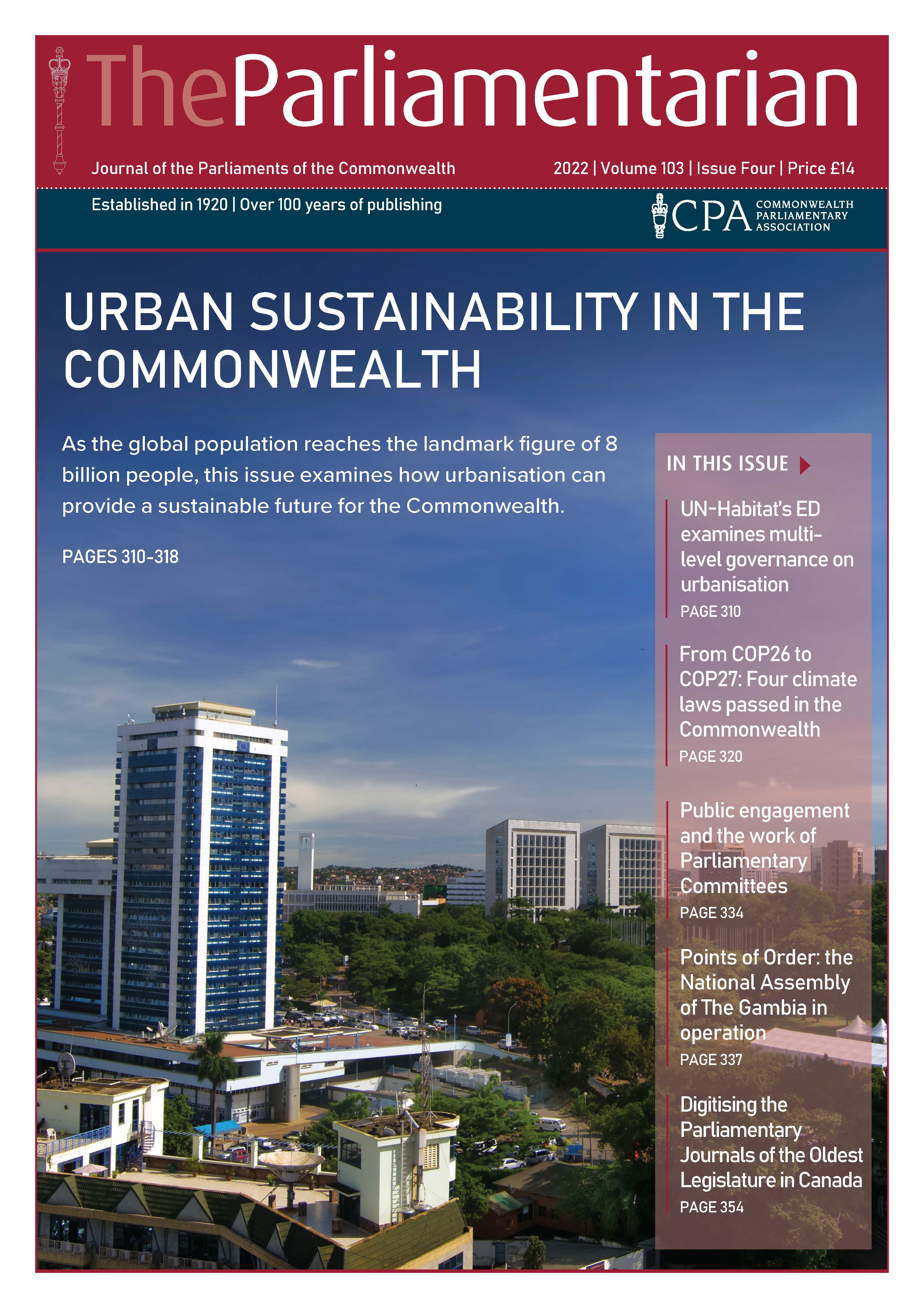 TheParliamentarian

Journal of the Parliaments of the Commonwealth

2022 | Volume 103 | Issue Four | Price £14

Established in 1920 | Over 100 years of publishing

CPA COMMONWEALTH PARLIAMENTARY ASSOCIATION

URBAN SUSTAINABILITY IN THE COMMONWEALTH

As the global population reaches the landmark figure of 8 billion people, this issue examines how urbanisation can provide a sustainable future for the Commonwealth.

PAGES 310-318

IN THIS ISSUE

UN-Habitat's ED examines multi-level governance on urbanisation
PAGE 310

From COP26 to COP27: Four climate laws passed in the Commonwealth
PAGE 320

Public engagement and the work of Parliamentary Committees
PAGE 334

Points of Order: the National Assembly of The Gambia in operation
PAGE 337

Digitising the Parliamentary Journals of the Oldest Legislature in Canada
PAGE 354